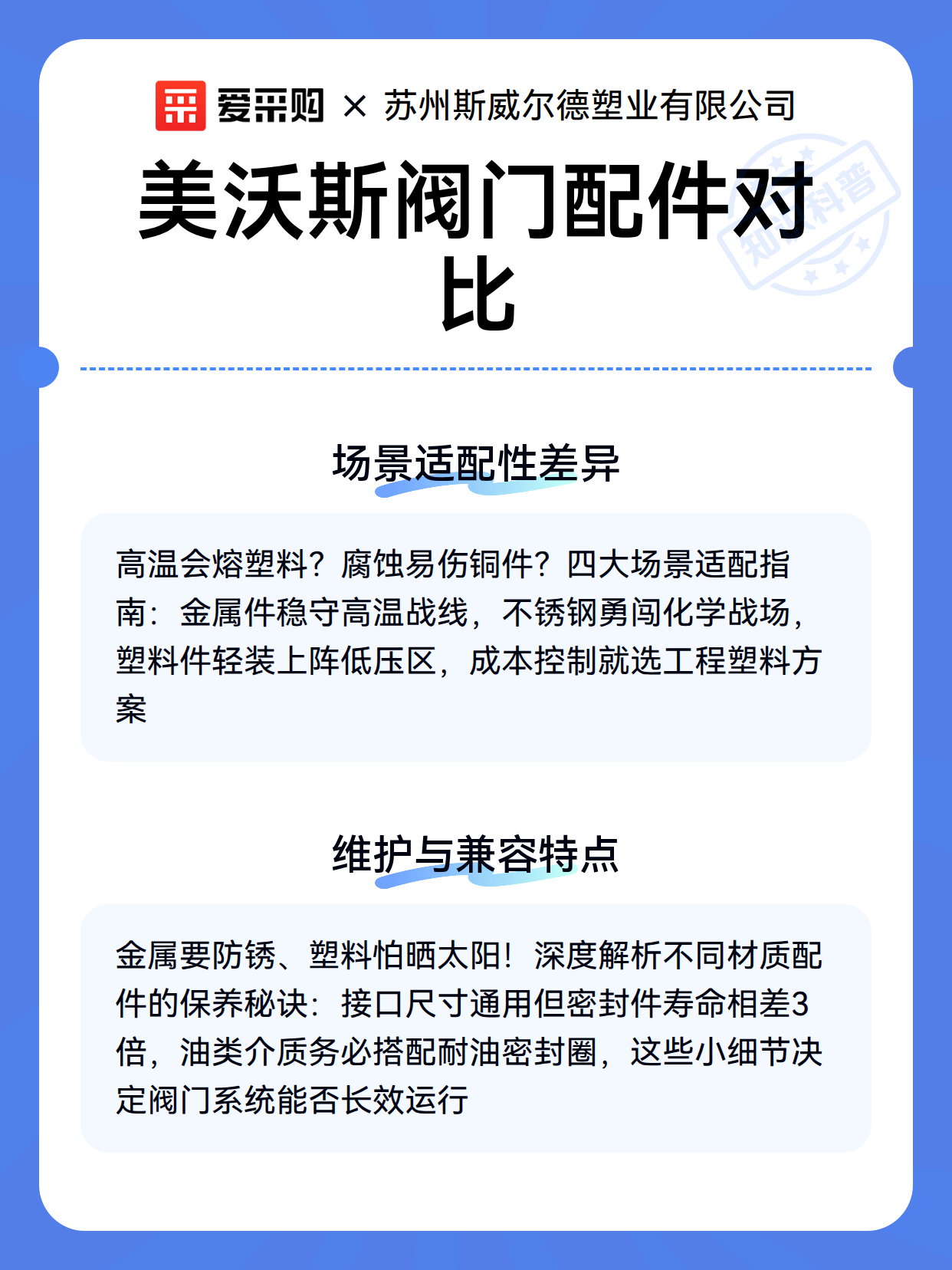 爱采购 × 苏州斯威尔德塑业有限公司

美沃斯阀门配件对比

知识科普

场景适配性差异

高温会熔塑料？腐蚀易伤铜件？四大场景适配指南：金属件稳守高温战线，不锈钢勇闯化学战场，塑料件轻装上阵低压区，成本控制就选工程塑料方案

维护与兼容特点

金属要防锈、塑料怕晒太阳！深度解析不同材质配件的保养秘诀：接口尺寸通用但密封件寿命相差3倍，油类介质务必搭配耐油密封圈，这些小细节决定阀门系统能否长效运行